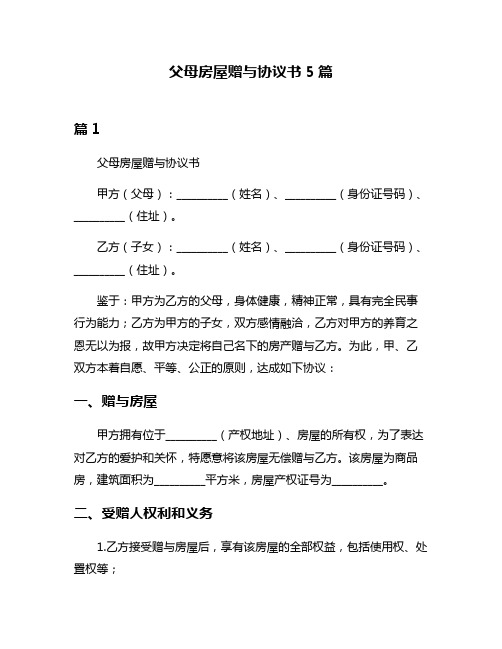 父母房屋赠与协议书 5 篇

篇 1

父母房屋赠与协议书

甲方（父母）：__________（姓名）、__________（身份证号码）、__________（住址）。

乙方（子女）：__________（姓名）、__________（身份证号码）、__________（住址）。

鉴于：甲方为乙方的父母，身体健康，精神正常，具有完全民事行为能力；乙方为甲方的子女，双方感情融洽，乙方对甲方的养育之恩无以为报，故甲方决定将自己名下的房产赠与乙方。为此，甲、乙双方本着自愿、平等、公正的原则，达成如下协议：

一、赠与房屋

甲方拥有位于__________（产权地址）、房屋的所有权，为了表达对乙方的爱护和关怀，特愿意将该房屋无偿赠与乙方。该房屋为商品房，建筑面积为__________平方米，房屋产权证号为__________。

二、受赠人权利和义务

1.乙方接受赠与房屋后，享有该房屋的全部权益，包括使用权、处置权等；